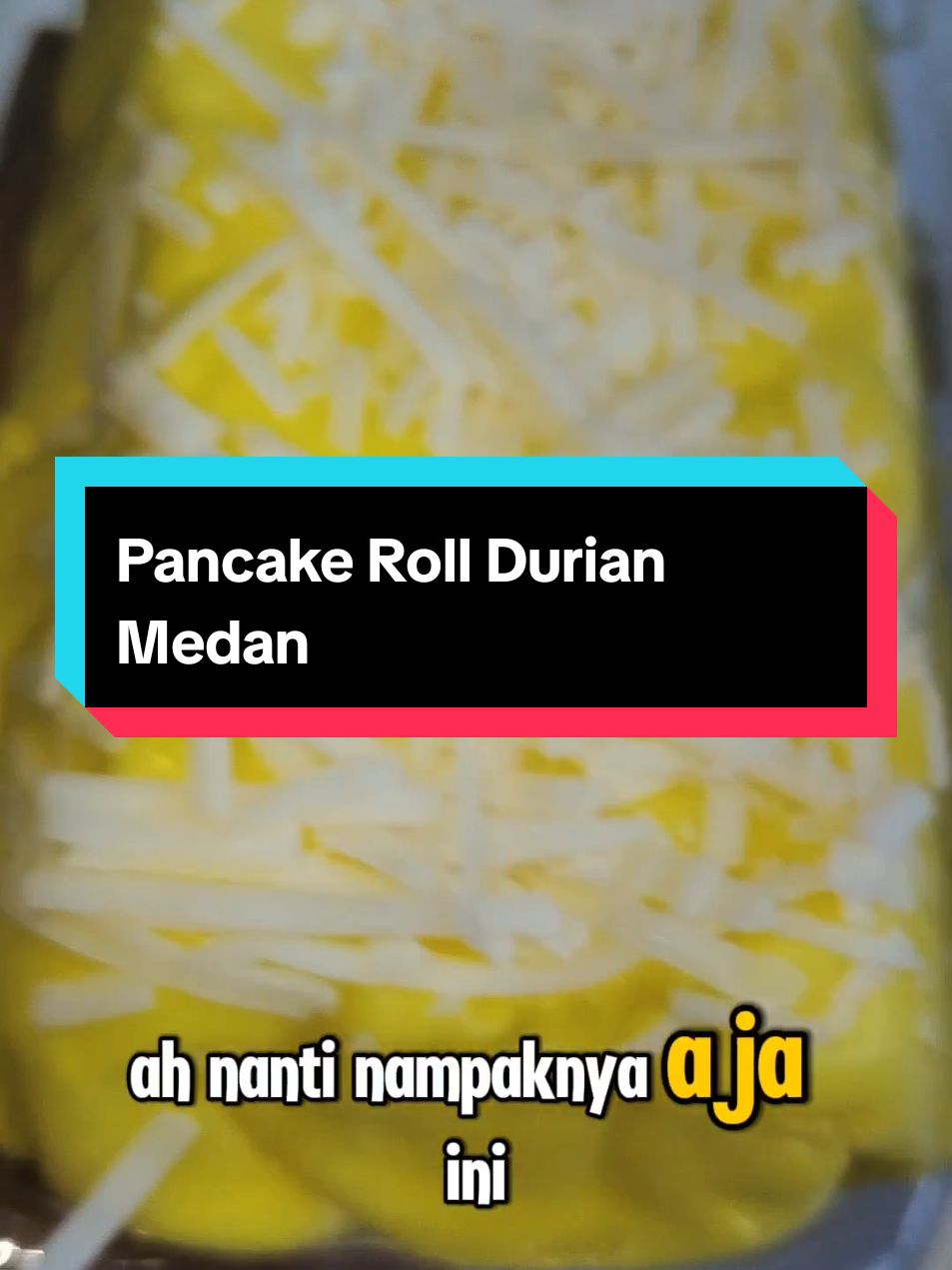 Pancake Roll Durian Medan

ah nanti nampaknya aja ini